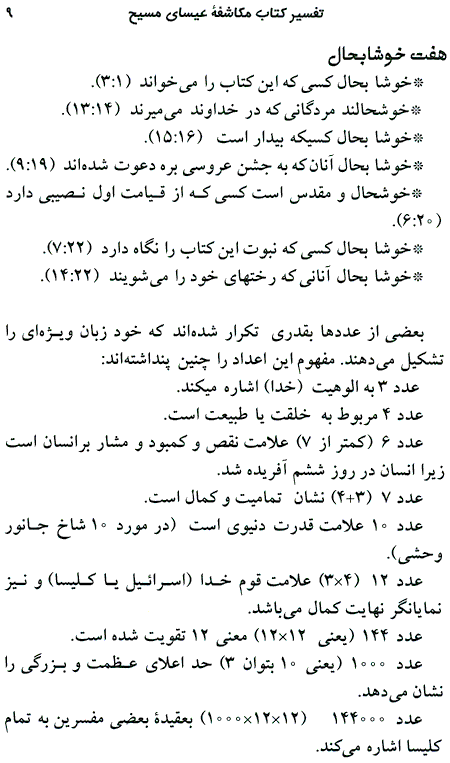 تفسیر کتاب مکاشفهٔ عیسای مسیح ۹

هفت خوشابحال

*خوشا بحال کسی که این کتاب را می‌خواند (۳:۱).
*خوشحالند مردگانی که در خداوند می‌میرند (۱۳:۱۴).
*خوشا بحال کسیکه بیدار است (۱۵:۱۶).
*خوشا بحال آنان که به جشن عروسی بره دعوت شده‌اند (۹:۱۹).
*خوشحال و مقدس است کسی که از قیامت اول نصیبی دارد (۶:۲۰).
*خوشا بحال کسی که نبوت این کتاب را نگاه دارد (۷:۲۲).
*خوشا بحال آنانی که رختهای خود را می‌شویند (۱۴:۲۲).

بعضی از عددها بقدری تکرار شده‌اند که خود زبان ویژه‌ای را تشکیل می‌دهند. مفهوم این اعداد را چنین پنداشته‌اند:
عدد ۳ به الوهیت (خدا) اشاره میکند.
عدد ۴ مربوط به خلقت یا طبیعت است.
عدد ۶ (کمتر از ۷) علامت نقص و کمبود و مشار برانسان است زیرا انسان در روز ششم آفریده شد.
عدد ۷ (۳+۴) نشان تمامیت و کمال است.
عدد ۱۰ علامت قدرت دنیوی است (در مورد ۱۰ شاخ جانور وحشی).
عدد ۱۲ (۴×۳) علامت قوم خدا (اسرائیل یا کلیسا) و نیز نمایانگر نهایت کمال می‌باشد.
عدد ۱۴۴ (یعنی ۱۲×۱۲) معنی ۱۲ تقویت شده است.
عدد ۱۰۰۰ (یعنی ۱۰ بتوان ۳) حد اعلای عظمت و بزرگی را نشان می‌دهد.
عدد ۱۴۴۰۰۰ (۱۲×۱۲×۱۰۰۰) بعقیدهٔ بعضی مفسرین به تمام کلیسا اشاره می‌کند.